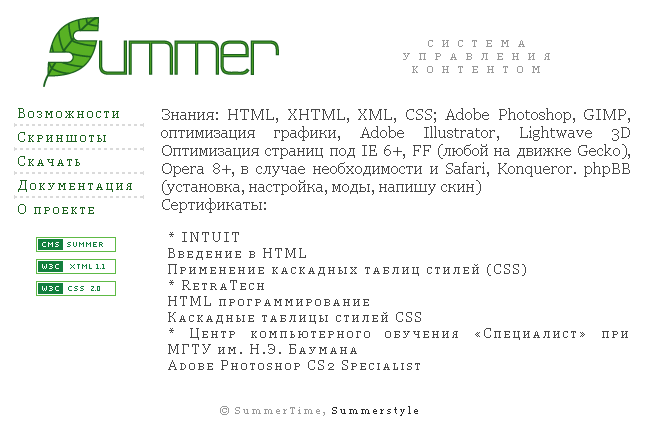 Summer

СИСТЕМА
УПРАВЛЕНИЯ
КОНТЕНТОМ

Возможности
Скриншоты
Скачать
Документация
О проекте

CMS SUMMER
W3C XTML 1.1
W3C CSS 2.0

Знания: HTML, XHTML, XML, CSS; Adobe Photoshop, GIMP, оптимизация графики, Adobe Illustrator, Lightwave 3D Оптимизация страниц под IE 6+, FF (любой на движке Gecko), Opera 8+, в случае необходимости и Safari, Konqueror. phpBB (установка, настройка, моды, напишу скин)
Сертификаты:

* INTUIT
Введение в HTML
Применение каскадных таблиц стилей (CSS)
* RetraTech
HTML программирование
Каскадные таблицы стилей CSS
* Центр компьютерного обучения «Специалист» при МГТУ им. Н.Э. Баумана
Adobe Photoshop CS2 Specialist

© SummerTime, Summerstyle